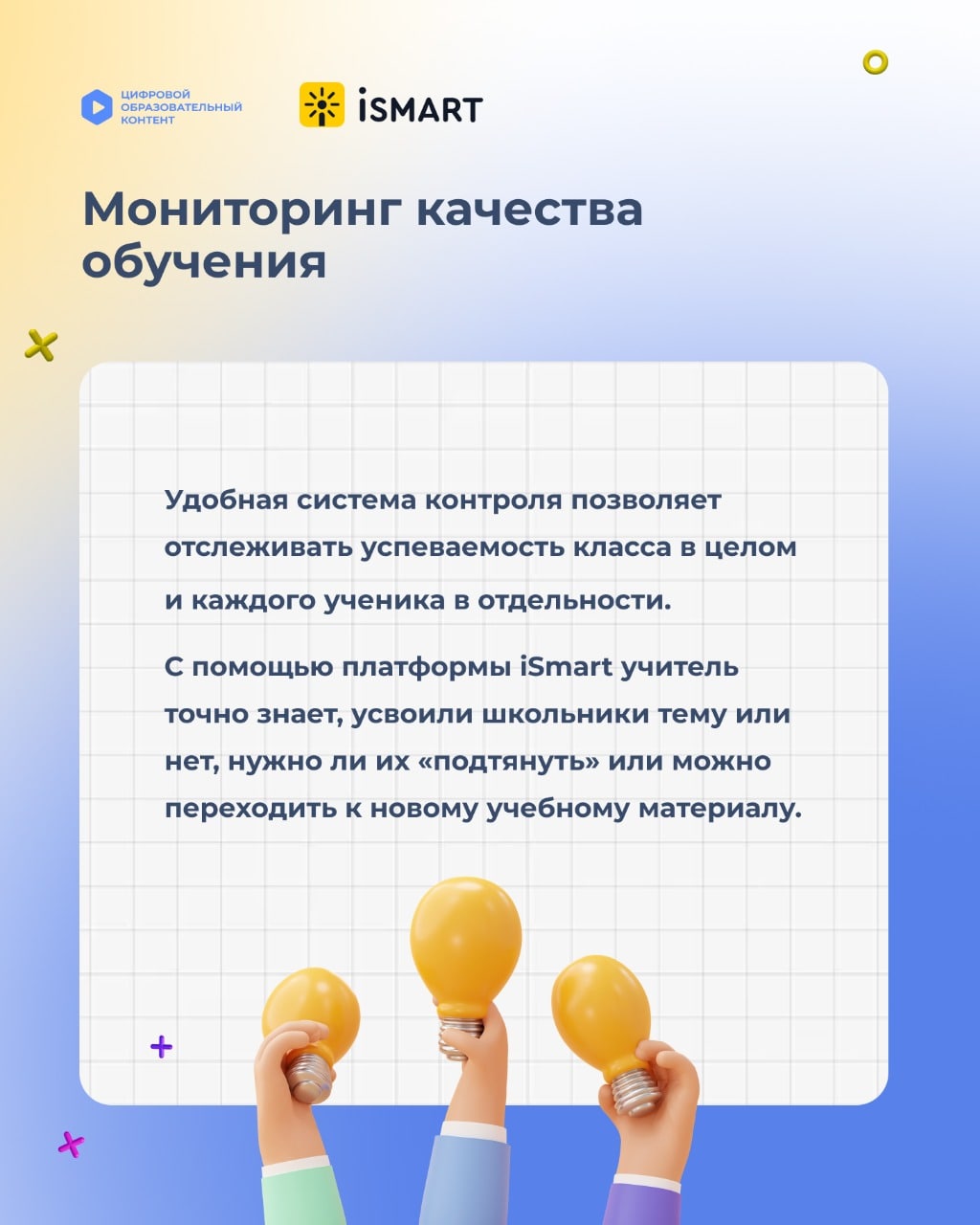 ЦИФРОВОЙ
ОБРАЗОВАТЕЛЬНЫЙ
КОНТЕНТ

iSMART

Мониторинг качества обучения

Удобная система контроля позволяет отслеживать успеваемость класса в целом и каждого ученика в отдельности.

С помощью платформы iSmart учитель точно знает, усвоили школьники тему или нет, нужно ли их «подтянуть» или можно переходить к новому учебному материалу.